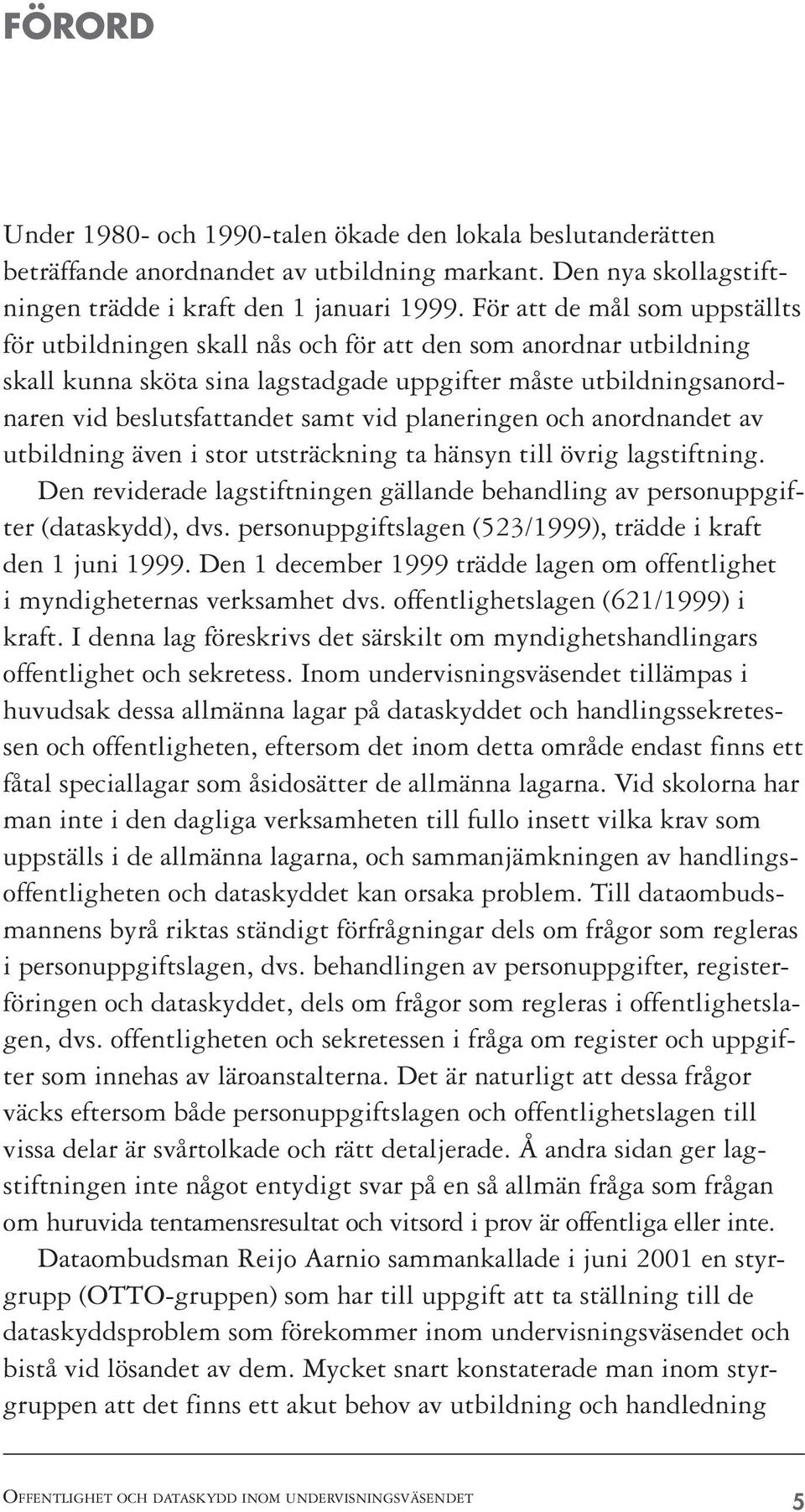 FÖRORD

Under 1980- och 1990-talen ökade den lokala beslutanderätten beträffande anordnandet av utbildning markant. Den nya skollagstiftningen trädde i kraft den 1 januari 1999. För att de mål som uppställts för utbildningen skall nås och för att den som anordnar utbildning skall kunna sköta sina lagstadgade uppgifter måste utbildningsanordnaren vid beslutsfattandet samt vid planeringen och anordnandet av utbildning även i stor utsträckning ta hänsyn till övrig lagstiftning. Den reviderade lagstiftningen gällande behandling av personuppgifter (dataskydd), dvs. personuppgiftslagen (523/1999), trädde i kraft den 1 juni 1999. Den 1 december 1999 trädde lagen om offentlighet i myndigheternas verksamhet dvs. offentlighetslagen (621/1999) i kraft. I denna lag föreskrivs det särskilt om myndighetshandlingars offentlighet och sekretess. Inom undervisningsväsendet tillämpas i huvudsak dessa allmänna lagar på dataskyddet och handlingssekretessen och offentligheten, eftersom det inom detta område endast finns ett fåtal speciallagar som åsidosätter de allmänna lagarna. Vid skolorna har man inte i den dagliga verksamheten till fullo insett vilka krav som uppställs i de allmänna lagarna, och sammanjämkningen av handlingsoffentligheten och dataskyddet kan orsaka problem. Till dataombudsmannens byrå riktas ständigt förfrågningar dels om frågor som regleras i personuppgiftslagen, dvs. behandlingen av personuppgifter, registerföringen och dataskyddet, dels om frågor som regleras i offentlighetslagen, dvs. offentligheten och sekretessen i fråga om register och uppgifter som innehas av läroanstalterna. Det är naturligt att dessa frågor väcks eftersom både personuppgiftslagen och offentlighetslagen till vissa delar är svårtolkade och rätt detaljerade. Å andra sidan ger lagstiftningen inte något entydigt svar på en så allmän fråga som frågan om huruvida tentamensresultat och vitsord i prov är offentliga eller inte.

Dataombudsman Reijo Aarnio sammankallade i juni 2001 en styrgrupp (OTTO-gruppen) som har till uppgift att ta ställning till de dataskyddsproblem som förekommer inom undervisningsväsendet och bistå vid lösandet av dem. Mycket snart konstaterade man inom styrgruppen att det finns ett akut behov av utbildning och handledning

OFFENTLIGHET OCH DATASKYDD INOM UNDERVISNINGSVÄSENDET 5